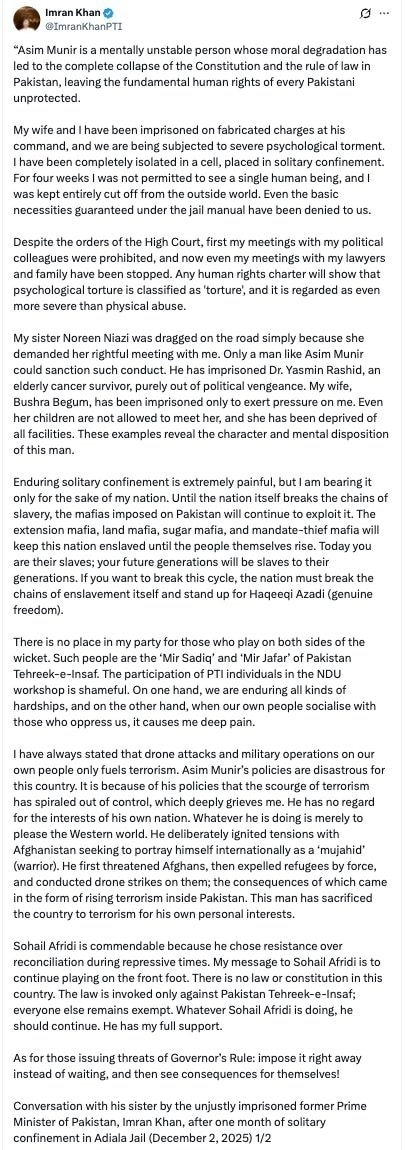 Imran Khan
@ImranKhanPTI

"Asim Munir is a mentally unstable person whose moral degradation has led to the complete collapse of the Constitution and the rule of law in Pakistan, leaving the fundamental human rights of every Pakistani unprotected.

My wife and I have been imprisoned on fabricated charges at his command, and we are being subjected to severe psychological torment. I have been completely isolated in a cell, placed in solitary confinement. For four weeks I was not permitted to see a single human being, and I was kept entirely cut off from the outside world. Even the basic necessities guaranteed under the jail manual have been denied to us.

Despite the orders of the High Court, first my meetings with my political colleagues were prohibited, and now even my meetings with my lawyers and family have been stopped. Any human rights charter will show that psychological torture is classified as 'torture', and it is regarded as even more severe than physical abuse.

My sister Noreen Niazi was dragged on the road simply because she demanded her rightful meeting with me. Only a man like Asim Munir could sanction such conduct. He has imprisoned Dr. Yasmin Rashid, an elderly cancer survivor, purely out of political vengeance. My wife, Bushra Begum, has been imprisoned only to exert pressure on me. Even her children are not allowed to meet her, and she has been deprived of all facilities. These examples reveal the character and mental disposition of this man.

Enduring solitary confinement is extremely painful, but I am bearing it only for the sake of my nation. Until the nation itself breaks the chains of slavery, the mafias imposed on Pakistan will continue to exploit it. The extension mafia, land mafia, sugar mafia, and mandate-thief mafia will keep this nation enslaved until the people themselves rise. Today you are their slaves; your future generations will be slaves to their generations. If you want to break this cycle, the nation must break the chains of enslavement itself and stand up for Haqeeqi Azadi (genuine freedom).

There is no place in my party for those who play on both sides of the wicket. Such people are the 'Mir Sadiq' and 'Mir Jafar' of Pakistan Tehreek-e-Insaf. The participation of PTI individuals in the NDU workshop is shameful. On one hand, we are enduring all kinds of hardships, and on the other hand, when our own people socialise with those who oppress us, it causes me deep pain.

I have always stated that drone attacks and military operations on our own people only fuels terrorism. Asim Munir's policies are disastrous for this country. It is because of his policies that the scourge of terrorism has spiraled out of control, which deeply grieves me. He has no regard for the interests of his own nation. Whatever he is doing is merely to please the Western world. He deliberately ignited tensions with Afghanistan seeking to portray himself internationally as a 'mujahid' (warrior). He first threatened Afghans, then expelled refugees by force, and conducted drone strikes on them; the consequences of which came in the form of rising terrorism inside Pakistan. This man has sacrificed the country to terrorism for his own personal interests.

Sohail Afridi is commendable because he chose resistance over reconciliation during repressive times. My message to Sohail Afridi is to continue playing on the front foot. There is no law or constitution in this country. The law is invoked only against Pakistan Tehreek-e-Insaf; everyone else remains exempt. Whatever Sohail Afridi is doing, he should continue. He has my full support.

As for those issuing threats of Governor's Rule: impose it right away instead of waiting, and then see consequences for themselves!

Conversation with his sister by the unjustly imprisoned former Prime Minister of Pakistan, Imran Khan, after one month of solitary confinement in Adiala Jail (December 2, 2025) 1/2